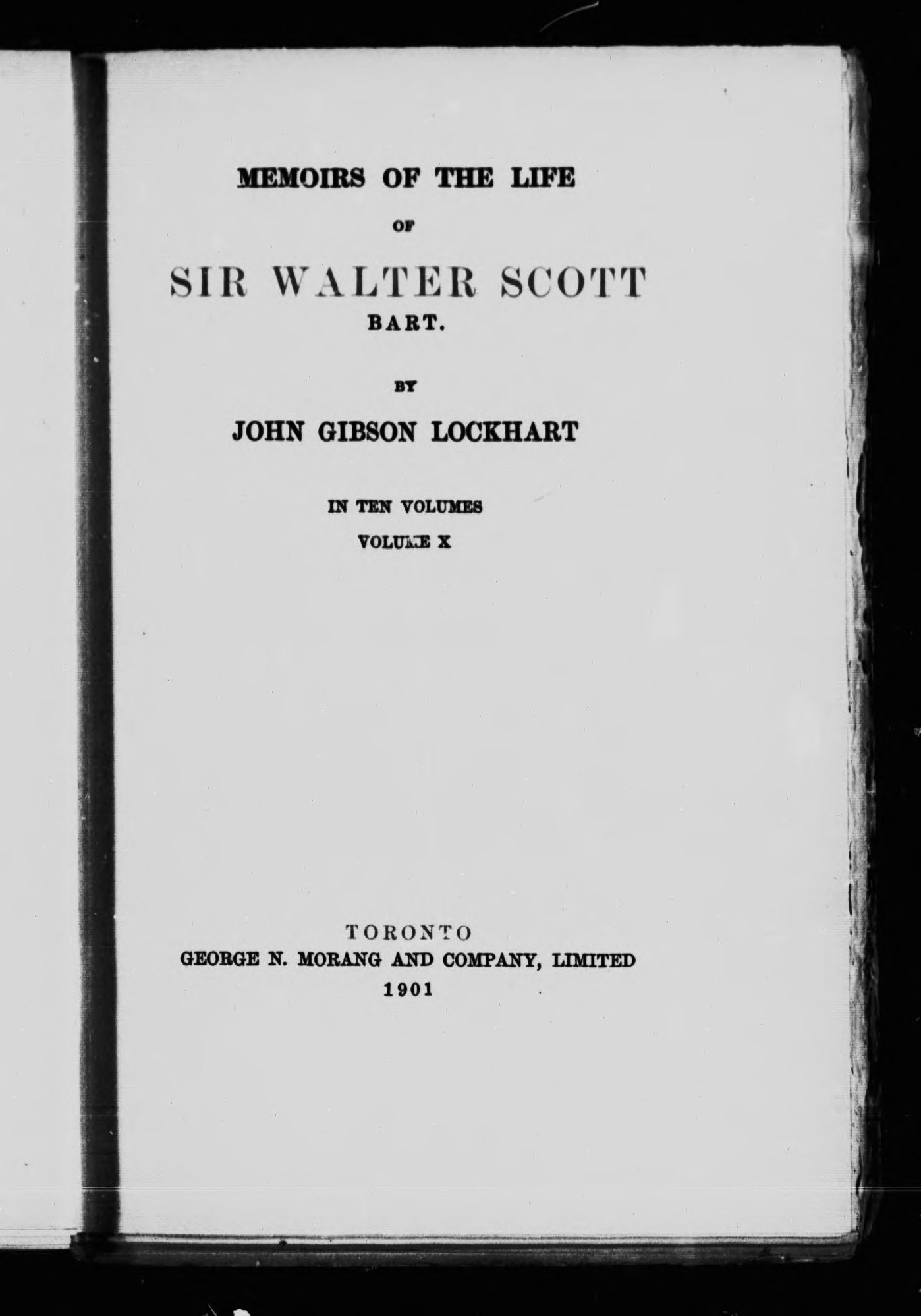 MEMOIRS OF THE LIFE

OF

SIR WALTER SCOTT

BART.

BY

JOHN GIBSON LOCKHART

IN TEN VOLUMES

VOLUME X

TORONTO

GEORGE N. MORANG AND COMPANY, LIMITED

1901